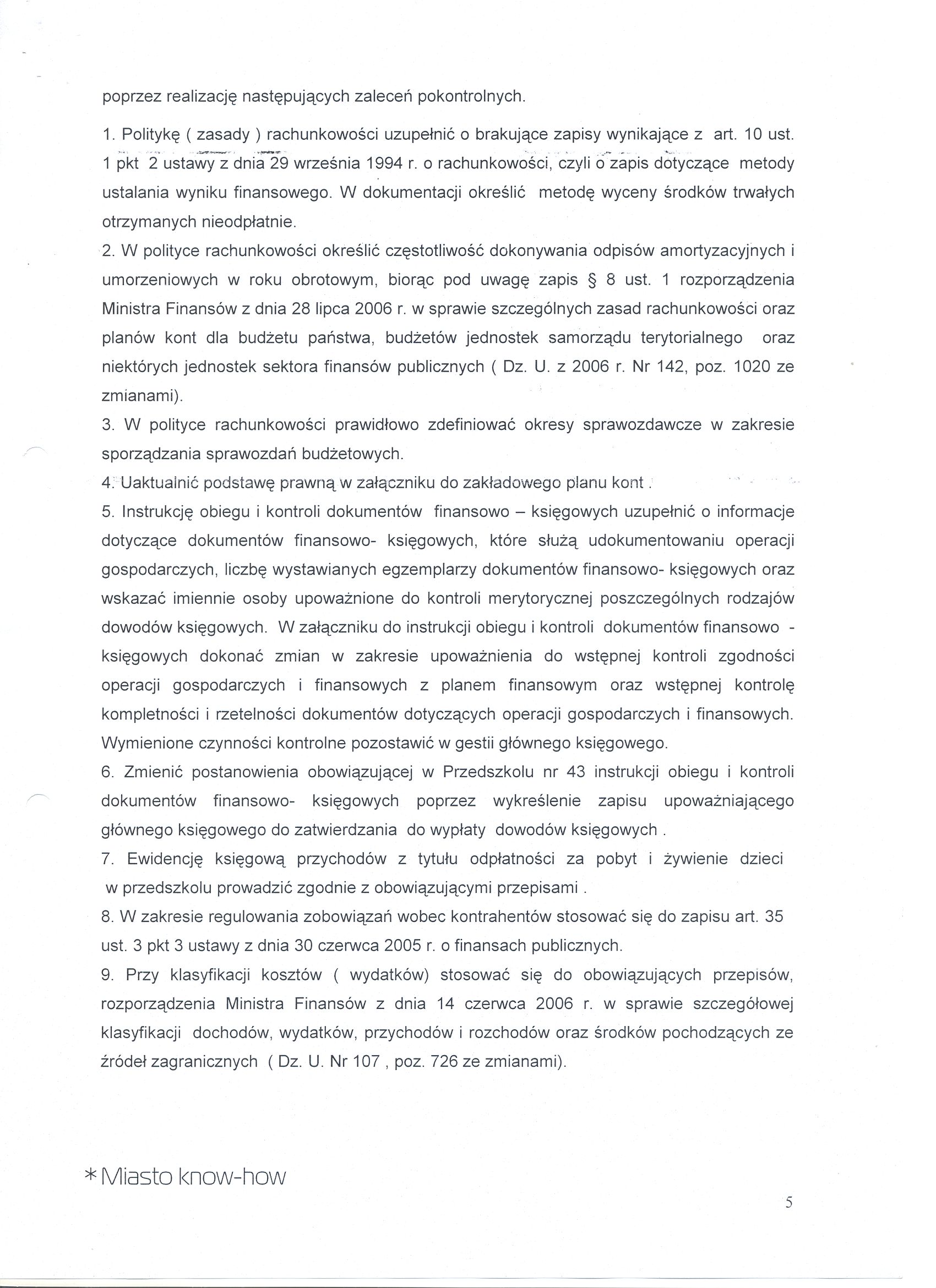 poprzez realizację następujących zaleceń pokontrolnych.

1. Politykę ( zasady ) rachunkowości uzupełnić o brakujące zapisy wynikające z art. 10 ust. 1 pkt 2 ustawy z dnia 29 września 1994 r. o rachunkowości, czyli o zapis dotyczące metody ustalania wyniku finansowego. W dokumentacji określić metodę wyceny środków trwałych otrzymanych nieodpłatnie.
2. W polityce rachunkowości określić częstotliwość dokonywania odpisów amortyzacyjnych i umorzeniowych w roku obrotowym, biorąc pod uwagę zapis § 8 ust. 1 rozporządzenia Ministra Finansów z dnia 28 lipca 2006 r. w sprawie szczególnych zasad rachunkowości oraz planów kont dla budżetu państwa, budżetów jednostek samorządu terytorialnego oraz niektórych jednostek sektora finansów publicznych ( Dz. U. z 2006 r. Nr 142, poz. 1020 ze zmianami).
3. W polityce rachunkowości prawidłowo zdefiniować okresy sprawozdawcze w zakresie sporządzania sprawozdań budżetowych.
4. Uaktualnić podstawę prawną w załączniku do zakładowego planu kont .
5. Instrukcję obiegu i kontroli dokumentów finansowo – księgowych uzupełnić o informacje dotyczące dokumentów finansowo- księgowych, które służą udokumentowaniu operacji gospodarczych, liczbę wystawianych egzemplarzy dokumentów finansowo- księgowych oraz wskazać imiennie osoby upoważnione do kontroli merytorycznej poszczególnych rodzajów dowodów księgowych. W załączniku do instrukcji obiegu i kontroli dokumentów finansowo - księgowych dokonać zmian w zakresie upoważnienia do wstępnej kontroli zgodności operacji gospodarczych i finansowych z planem finansowym oraz wstępnej kontrolę kompletności i rzetelności dokumentów dotyczących operacji gospodarczych i finansowych. Wymienione czynności kontrolne pozostawić w gestii głównego księgowego.
6. Zmienić postanowienia obowiązującej w Przedszkolu nr 43 instrukcji obiegu i kontroli dokumentów finansowo- księgowych poprzez wykreślenie zapisu upoważniającego głównego księgowego do zatwierdzania do wypłaty dowodów księgowych .
7. Ewidencję księgową przychodów z tytułu odpłatności za pobyt i żywienie dzieci w przedszkolu prowadzić zgodnie z obowiązującymi przepisami .
8. W zakresie regulowania zobowiązań wobec kontrahentów stosować się do zapisu art. 35 ust. 3 pkt 3 ustawy z dnia 30 czerwca 2005 r. o finansach publicznych.
9. Przy klasyfikacji kosztów ( wydatków) stosować się do obowiązujących przepisów, rozporządzenia Ministra Finansów z dnia 14 czerwca 2006 r. w sprawie szczegółowej klasyfikacji dochodów, wydatków, przychodów i rozchodów oraz środków pochodzących ze źródeł zagranicznych ( Dz. U. Nr 107 , poz. 726 ze zmianami).

* Miasto know-how

5